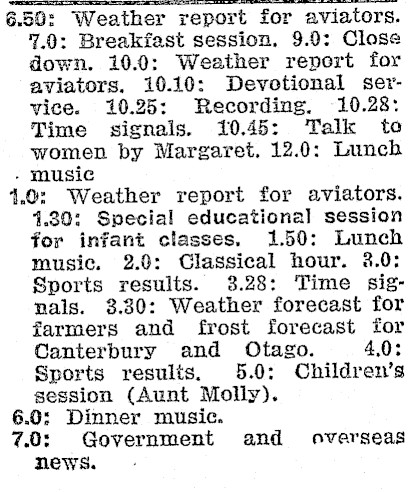 6.50: Weather report for aviators. 7.0: Breakfast session. 9.0: Close down. 10.0: Weather report for aviators. 10.10: Devotional service. 10.25: Recording. 10.28: Time signals. 10.45: Talk to women by Margaret. 12.0: Lunch music

1.0: Weather report for aviators. 1.30: Special educational session for infant classes. 1.50: Lunch music. 2.0: Classical hour. 3.0: Sports results. 3.28: Time signals. 3.30: Weather forecast for farmers and frost forecast for Canterbury and Otago. 4.0: Sports results. 5.0: Children's session (Aunt Molly).

6.0: Dinner music.

7.0: Government and overseas news.